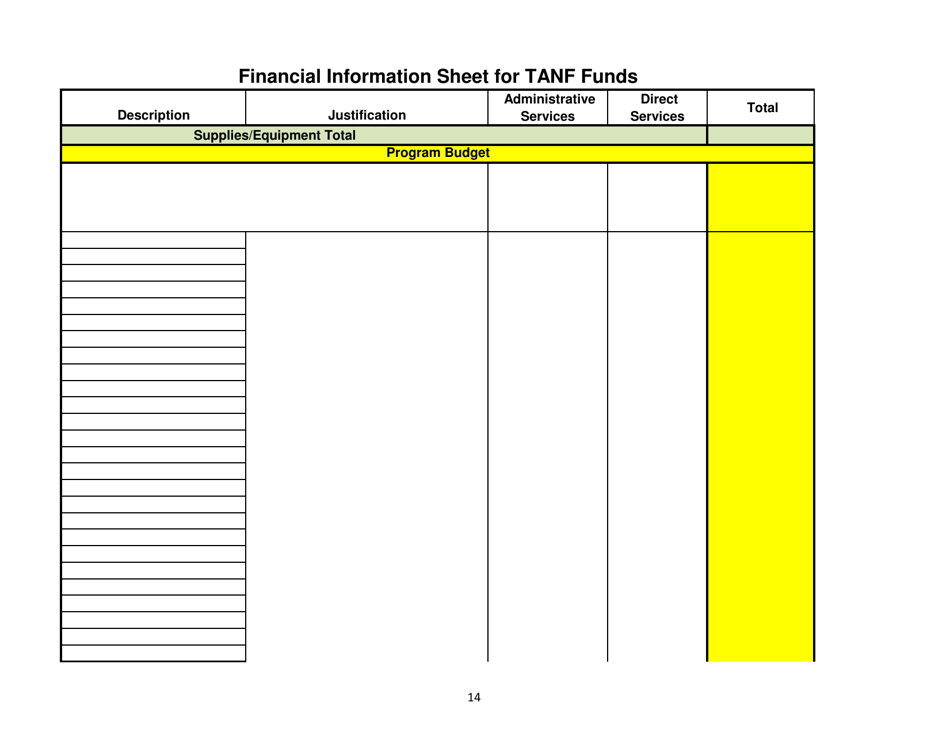 Financial Information Sheet for TANF Funds

| Description | Justification | Administrative Services | Direct Services | Total |
|---|---|---|---|---|
| Supplies/Equipment Total | | | | |
| Program Budget | | | | |
| | | | | |

14